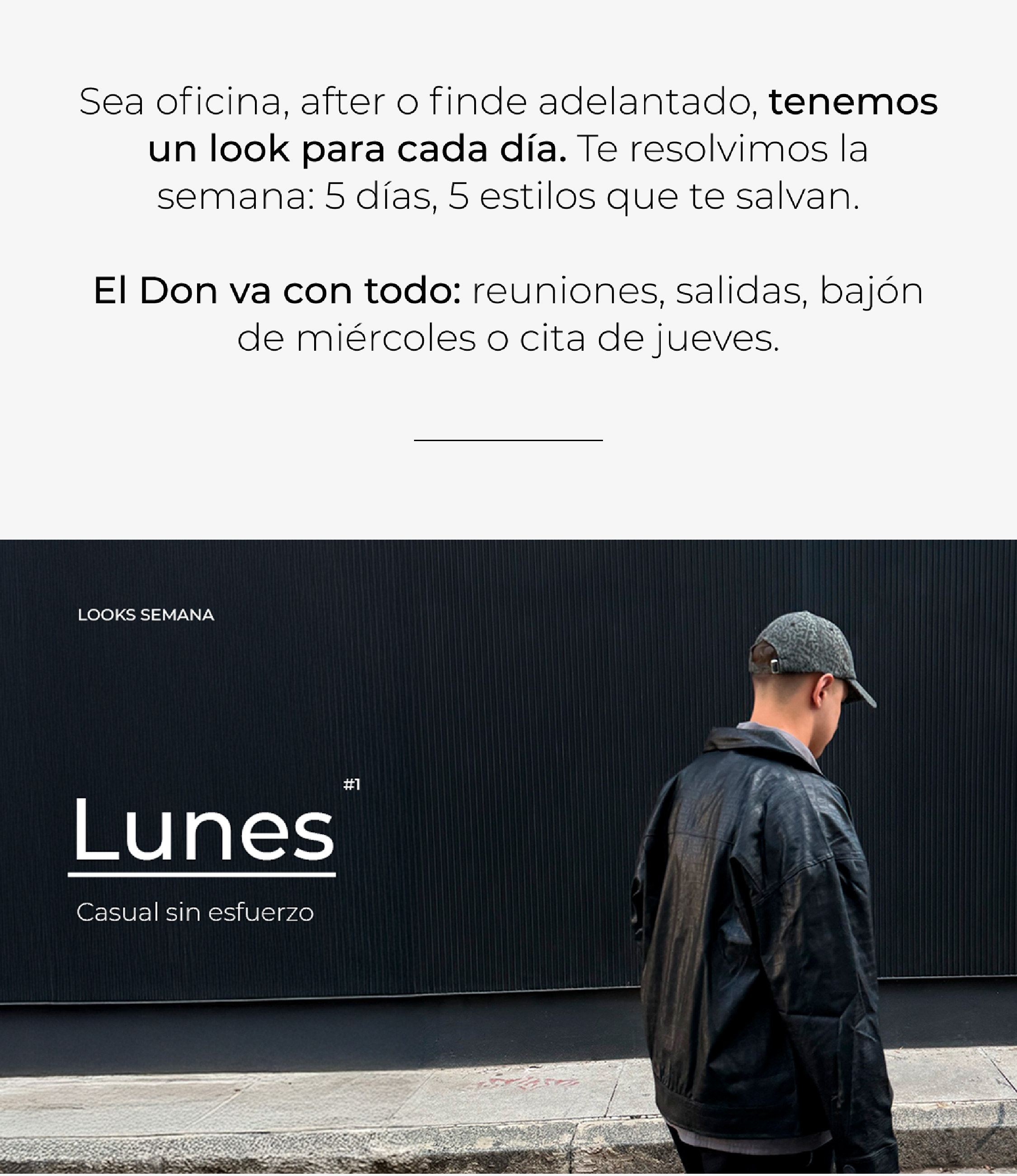 Sea oficina, after o finde adelantado, tenemos un look para cada día. Te resolvimos la semana: 5 días, 5 estilos que te salvan.

El Don va con todo: reuniones, salidas, bajón de miércoles o cita de jueves.

LOOKS SEMANA

#1

Lunes

Casual sin esfuerzo